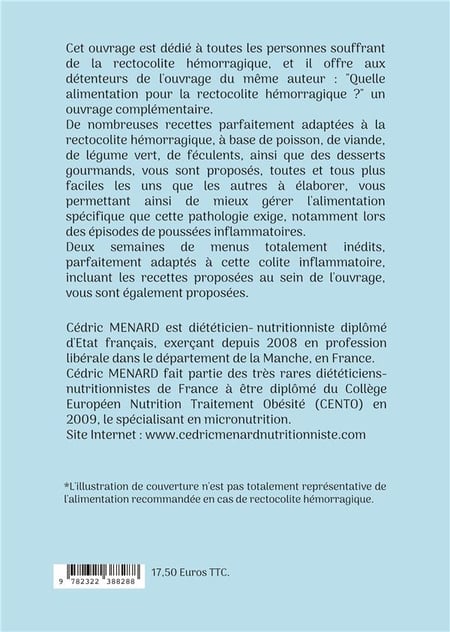 Cet ouvrage est dédié à toutes les personnes souffrant de la rectocolite hémorragique, et il offre aux détenteurs de l'ouvrage du même auteur : "Quelle alimentation pour la rectocolite hémorragique ?" un ouvrage complémentaire.
De nombreuses recettes parfaitement adaptées à la rectocolite hémorragique, à base de poisson, de viande, de légume vert, de féculents, ainsi que des desserts gourmands, vous sont proposés, toutes et tous plus faciles les uns que les autres à élaborer, vous permettant ainsi de mieux gérer l'alimentation spécifique que cette pathologie exige, notamment lors des épisodes de poussées inflammatoires.
Deux semaines de menus totalement inédits, parfaitement adaptés à cette colite inflammatoire, incluant les recettes proposées au sein de l'ouvrage, vous sont également proposées.

Cédric MENARD est diététicien- nutritionniste diplômé d'Etat français, exerçant depuis 2008 en profession libérale dans le département de la Manche, en France.
Cédric MENARD fait partie des très rares diététiciens-nutritionnistes de France à être diplômé du Collège Européen Nutrition Traitement Obésité (CENTO) en 2009, le spécialisant en micronutrition.
Site Internet : www.cedricmenardnutritionniste.com

*L'illustration de couverture n'est pas totalement représentative de l'alimentation recommandée en cas de rectocolite hémorragique.

9 782322 388288

17,50 Euros TTC.